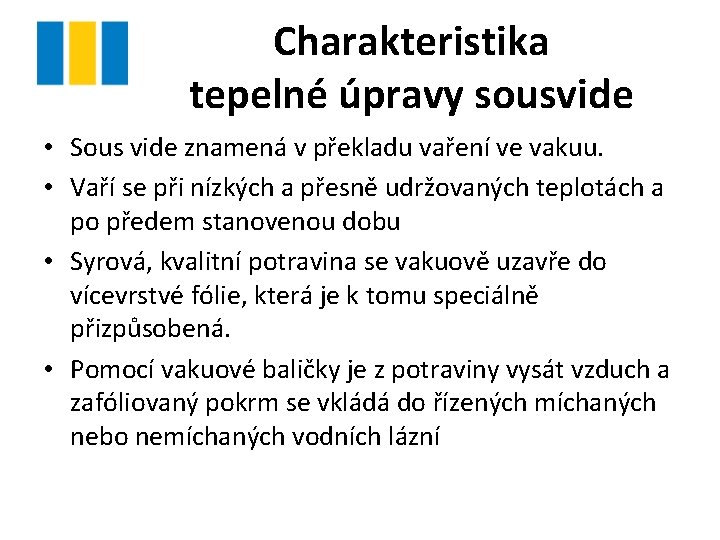 Charakteristika tepelné úpravy sousvide

• Sous vide znamená v překladu vaření ve vakuu.
• Vaří se při nízkých a přesně udržovaných teplotách a po předem stanovenou dobu
• Syrová, kvalitní potravina se vakuově uzavře do vícevrstvé fólie, která je k tomu speciálně přizpůsobená.
• Pomocí vakuové baličky je z potraviny vysát vzduch a zafóliovaný pokrm se vkládá do řízených míchaných nebo nemíchaných vodních lázní